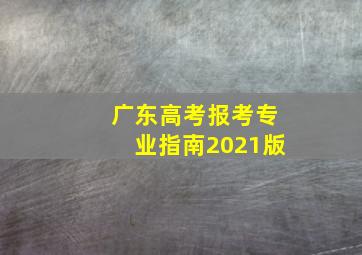 广东高考报考专业指南2021版